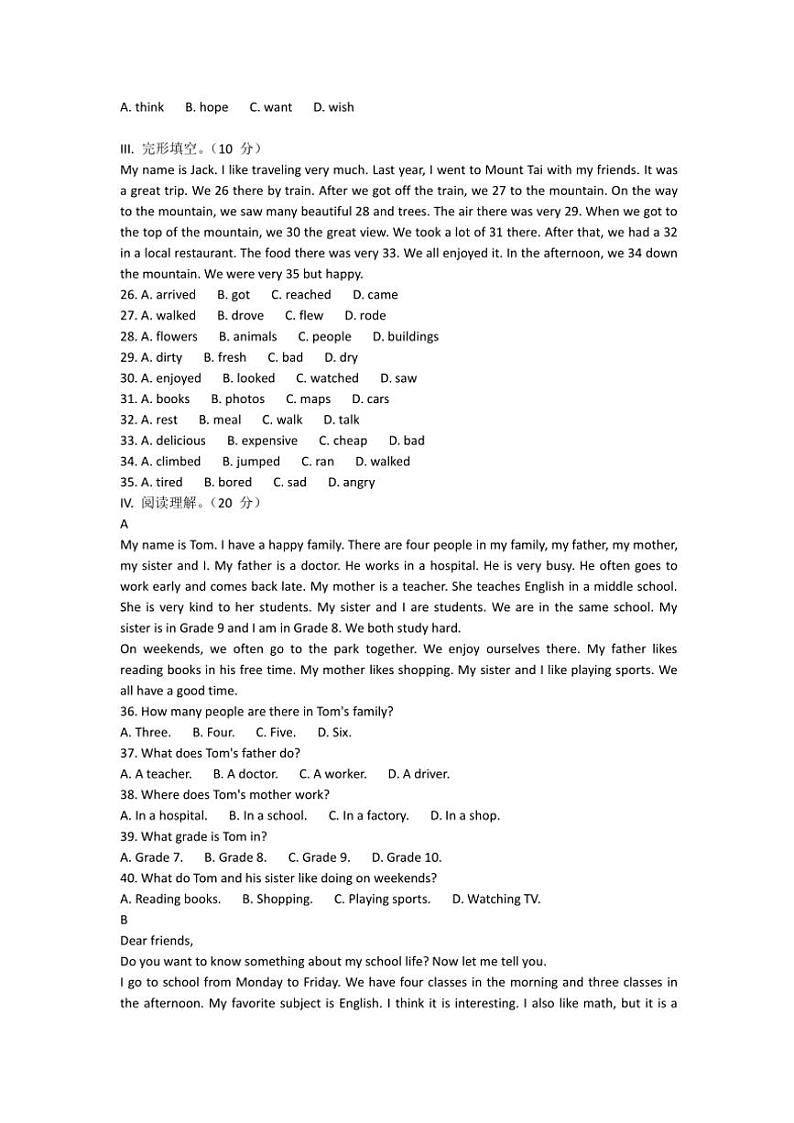 A. think B. hope C. want D. wish

III. 完形填空。（10 分）
My name is Jack. I like traveling very much. Last year, I went to Mount Tai with my friends. It was a great trip. We 26 there by train. After we got off the train, we 27 to the mountain. On the way to the mountain, we saw many beautiful 28 and trees. The air there was very 29. When we got to the top of the mountain, we 30 the great view. We took a lot of 31 there. After that, we had a 32 in a local restaurant. The food there was very 33. We all enjoyed it. In the afternoon, we 34 down the mountain. We were very 35 but happy.
26. A. arrived B. got C. reached D. came
27. A. walked B. drove C. flew D. rode
28. A. flowers B. animals C. people D. buildings
29. A. dirty B. fresh C. bad D. dry
30. A. enjoyed B. looked C. watched D. saw
31. A. books B. photos C. maps D. cars
32. A. rest B. meal C. walk D. talk
33. A. delicious B. expensive C. cheap D. bad
34. A. climbed B. jumped C. ran D. walked
35. A. tired B. bored C. sad D. angry
IV. 阅读理解。（20 分）
A
My name is Tom. I have a happy family. There are four people in my family, my father, my mother, my sister and I. My father is a doctor. He works in a hospital. He is very busy. He often goes to work early and comes back late. My mother is a teacher. She teaches English in a middle school. She is very kind to her students. My sister and I are students. We are in the same school. My sister is in Grade 9 and I am in Grade 8. We both study hard.
On weekends, we often go to the park together. We enjoy ourselves there. My father likes reading books in his free time. My mother likes shopping. My sister and I like playing sports. We all have a good time.
36. How many people are there in Tom's family?
A. Three. B. Four. C. Five. D. Six.
37. What does Tom's father do?
A. A teacher. B. A doctor. C. A worker. D. A driver.
38. Where does Tom's mother work?
A. In a hospital. B. In a school. C. In a factory. D. In a shop.
39. What grade is Tom in?
A. Grade 7. B. Grade 8. C. Grade 9. D. Grade 10.
40. What do Tom and his sister like doing on weekends?
A. Reading books. B. Shopping. C. Playing sports. D. Watching TV.
B
Dear friends,
Do you want to know something about my school life? Now let me tell you.
I go to school from Monday to Friday. We have four classes in the morning and three classes in the afternoon. My favorite subject is English. I think it is interesting. I also like math, but it is a